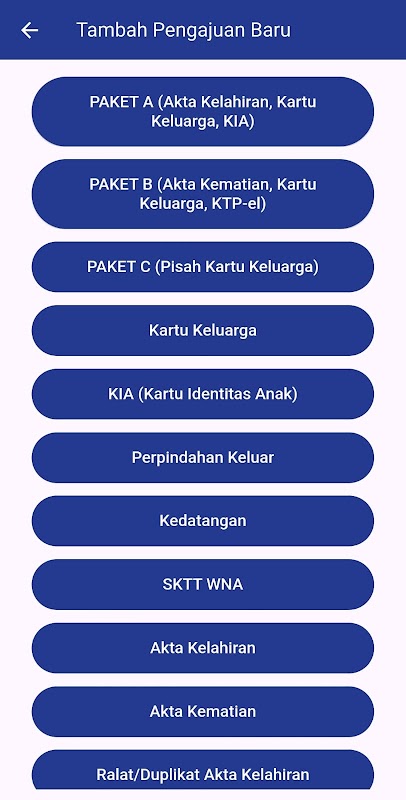 Tambah Pengajuan Baru

PAKET A (Akta Kelahiran, Kartu Keluarga, KIA)

PAKET B (Akta Kematian, Kartu Keluarga, KTP-el)

PAKET C (Pisah Kartu Keluarga)

Kartu Keluarga

KIA (Kartu Identitas Anak)

Perpindahan Keluar

Kedatangan

SKTT WNA

Akta Kelahiran

Akta Kematian

Ralat/Duplikat Akta Kelahiran